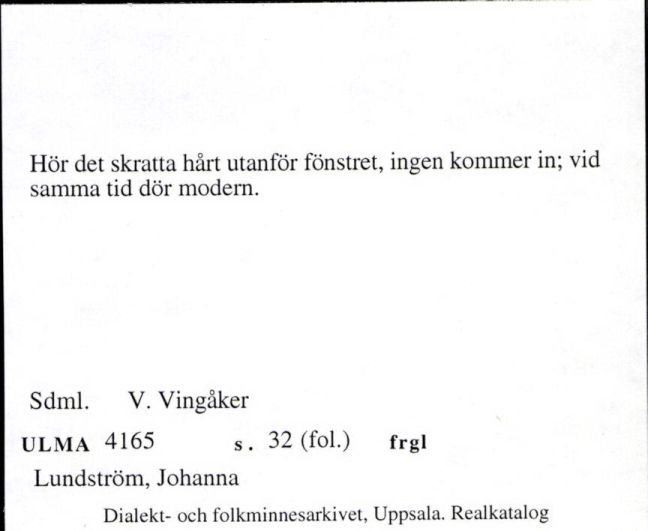 Hör det skratta hårt utanför fönstret, ingen kommer in; vid samma tid dör modern.

Sdml. V. Vingåker

ULMA 4165 s. 32 (fol.) frgl

Lundström, Johanna

Dialekt- och folkminnesarkivet, Uppsala. Realkatalog